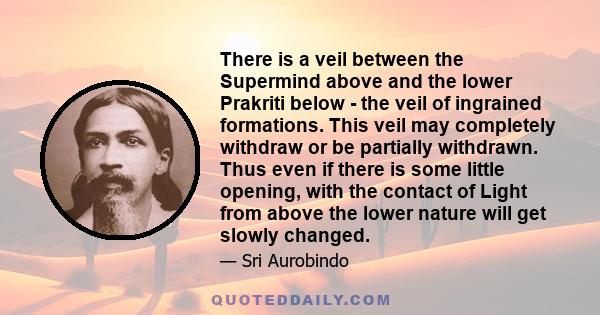 There is a veil between the Supermind above and the lower Prakriti below - the veil of ingrained formations. This veil may completely withdraw or be partially withdrawn. Thus even if there is some little opening, with the contact of Light from above the lower nature will get slowly changed.

— Sri Aurobindo

QUOTEDDAILY.COM